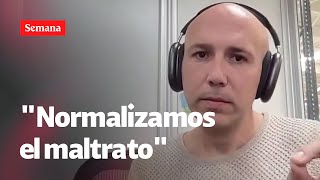 Semana

"Normalizamos el maltrato"